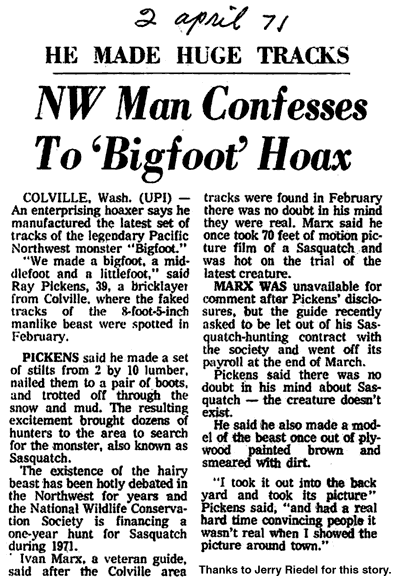 2 april 71

HE MADE HUGE TRACKS

NW Man Confesses To 'Bigfoot' Hoax

COLVILLE, Wash. (UPI) — An enterprising hoaxer says he manufactured the latest set of tracks of the legendary Pacific Northwest monster "Bigfoot."

"We made a bigfoot, a middlefoot and a littlefoot," said Ray Pickens, 39, a bricklayer from Colville, where the faked tracks of the 8-foot-5-inch manlike beast were spotted in February.

PICKENS said he made a set of stilts from 2 by 10 lumber, nailed them to a pair of boots, and trotted off through the snow and mud. The resulting excitement brought dozens of hunters to the area to search for the monster, also known as Sasquatch.

The existence of the hairy beast has been hotly debated in the Northwest for years and the National Wildlife Conservation Society is financing a one-year hunt for Sasquatch during 1971.

Ivan Marx, a veteran guide, said after the Colville area tracks were found in February there was no doubt in his mind they were real. Marx said he once took 70 feet of motion picture film of a Sasquatch and was hot on the trial of the latest creature.

MARX WAS unavailable for comment after Pickens' disclosures, but the guide recently asked to be let out of his Sasquatch-hunting contract with the society and went off its payroll at the end of March.

Pickens said there was no doubt in his mind about Sasquatch — the creature doesn't exist.

He said he also made a model of the beast once out of plywood painted brown and smeared with dirt.

"I took it out into the back yard and took its picture" Pickens said, "and had a real hard time convincing people it wasn't real when I showed the picture around town."

Thanks to Jerry Riedel for this story.